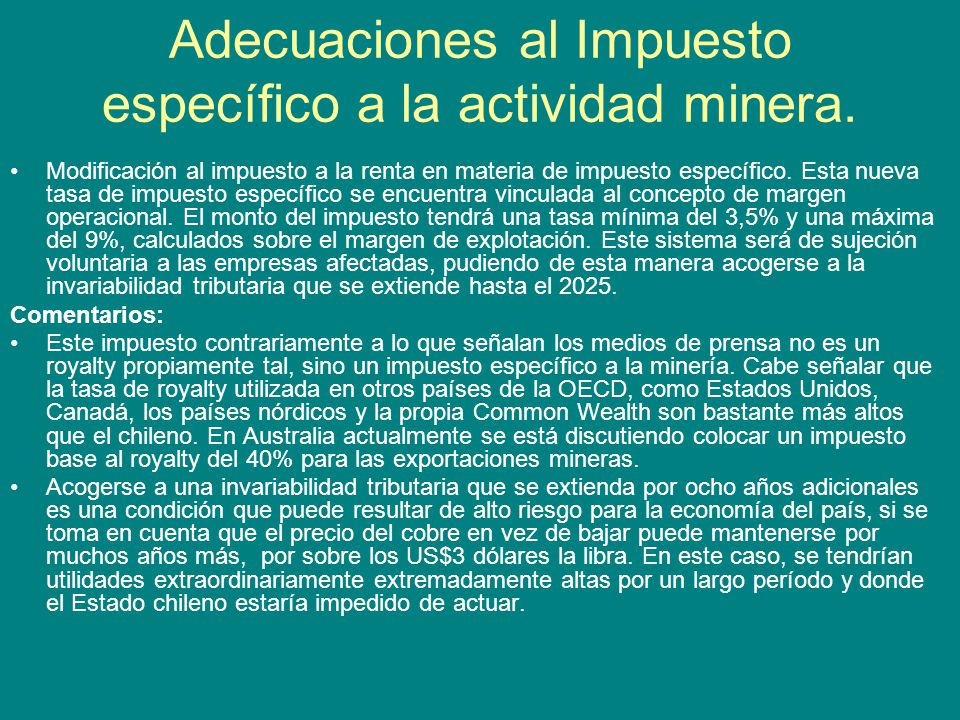 Adecuaciones al Impuesto específico a la actividad minera.

• Modificación al impuesto a la renta en materia de impuesto específico. Esta nueva tasa de impuesto específico se encuentra vinculada al concepto de margen operacional. El monto del impuesto tendrá una tasa mínima del 3,5% y una máxima del 9%, calculados sobre el margen de explotación. Este sistema será de sujeción voluntaria a las empresas afectadas, pudiendo de esta manera acogerse a la invariabilidad tributaria que se extiende hasta el 2025.

Comentarios:

• Este impuesto contrariamente a lo que señalan los medios de prensa no es un royalty propiamente tal, sino un impuesto específico a la minería. Cabe señalar que la tasa de royalty utilizada en otros países de la OECD, como Estados Unidos, Canadá, los países nórdicos y la propia Common Wealth son bastante más altos que el chileno. En Australia actualmente se está discutiendo colocar un impuesto base al royalty del 40% para las exportaciones mineras.

• Acogerse a una invariabilidad tributaria que se extienda por ocho años adicionales es una condición que puede resultar de alto riesgo para la economía del país, si se toma en cuenta que el precio del cobre en vez de bajar puede mantenerse por muchos años más, por sobre los US$3 dólares la libra. En este caso, se tendrían utilidades extraordinariamente extremadamente altas por un largo período y donde el Estado chileno estaría impedido de actuar.